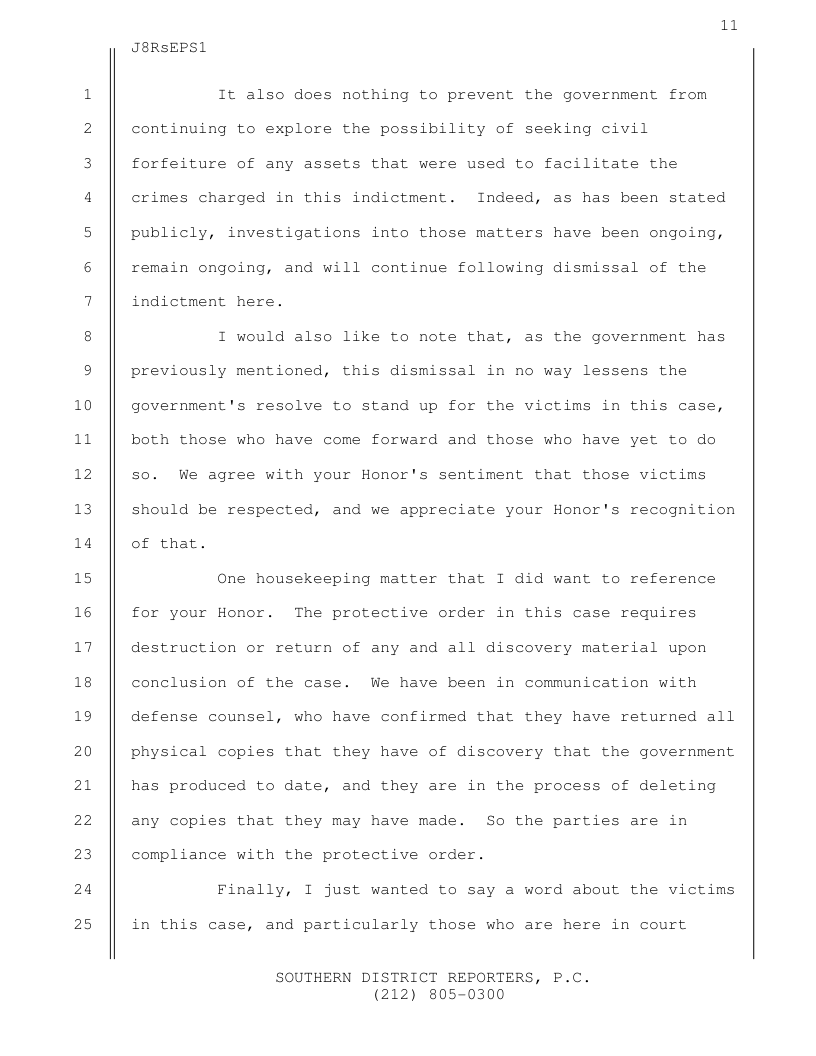 11

J8RsEPS1

1 It also does nothing to prevent the government from
2 continuing to explore the possibility of seeking civil
3 forfeiture of any assets that were used to facilitate the
4 crimes charged in this indictment. Indeed, as has been stated
5 publicly, investigations into those matters have been ongoing,
6 remain ongoing, and will continue following dismissal of the
7 indictment here.
8 I would also like to note that, as the government has
9 previously mentioned, this dismissal in no way lessens the
10 government's resolve to stand up for the victims in this case,
11 both those who have come forward and those who have yet to do
12 so. We agree with your Honor's sentiment that those victims
13 should be respected, and we appreciate your Honor's recognition
14 of that.
15 One housekeeping matter that I did want to reference
16 for your Honor. The protective order in this case requires
17 destruction or return of any and all discovery material upon
18 conclusion of the case. We have been in communication with
19 defense counsel, who have confirmed that they have returned all
20 physical copies that they have of discovery that the government
21 has produced to date, and they are in the process of deleting
22 any copies that they may have made. So the parties are in
23 compliance with the protective order.
24 Finally, I just wanted to say a word about the victims
25 in this case, and particularly those who are here in court

SOUTHERN DISTRICT REPORTERS, P.C.
(212) 805-0300